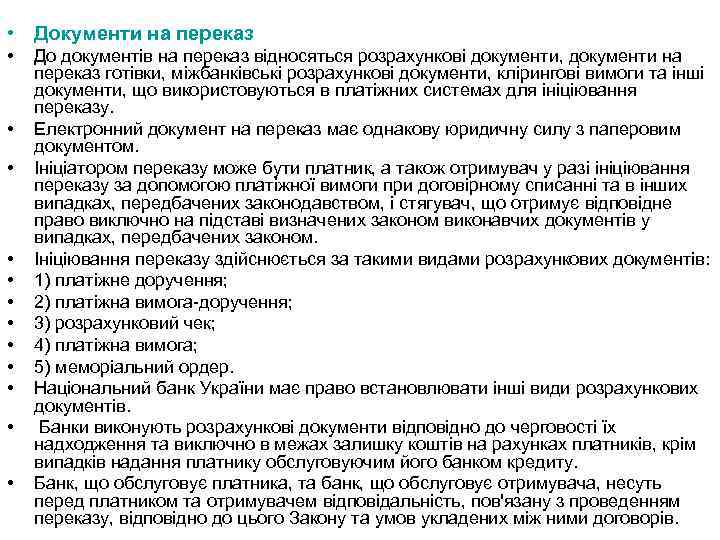 • Документи на переказ
• До документів на переказ відносяться розрахункові документи, документи на переказ готівки, міжбанківські розрахункові документи, клірингові вимоги та інші документи, що використовуються в платіжних системах для ініціювання переказу.
• Електронний документ на переказ має однакову юридичну силу з паперовим документом.
• Ініціатором переказу може бути платник, а також отримувач у разі ініціювання переказу за допомогою платіжної вимоги при договірному списанні та в інших випадках, передбачених законодавством, і стягувач, що отримує відповідне право виключно на підставі визначених законом виконавчих документів у випадках, передбачених законом.
• Ініціювання переказу здійснюється за такими видами розрахункових документів:
• 1) платіжне доручення;
• 2) платіжна вимога-доручення;
• 3) розрахунковий чек;
• 4) платіжна вимога;
• 5) меморіальний ордер.
• Національний банк України має право встановлювати інші види розрахункових документів.
• Банки виконують розрахункові документи відповідно до черговості їх надходження та виключно в межах залишку коштів на рахунках платників, крім випадків надання платнику обслуговуючим його банком кредиту.
• Банк, що обслуговує платника, та банк, що обслуговує отримувача, несуть перед платником та отримувачем відповідальність, пов'язану з проведенням переказу, відповідно до цього Закону та умов укладених між ними договорів.